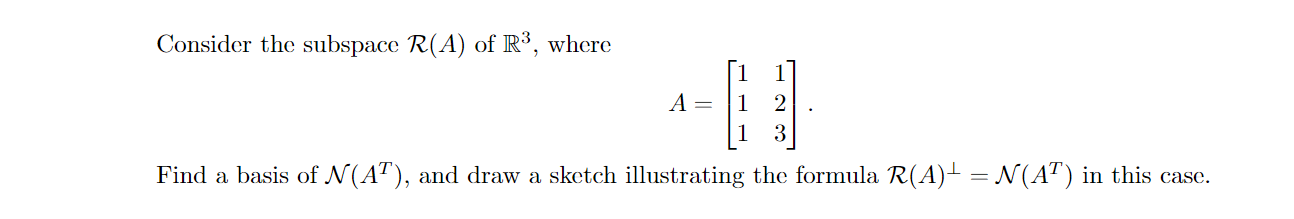 Consider the subspace $\mathcal{R}(A)$ of $\mathbb{R}^3$, where

$$A = \begin{bmatrix} 1 & 1 \\ 1 & 2 \\ 1 & 3 \end{bmatrix}.$$

Find a basis of $\mathcal{N}(A^T)$, and draw a sketch illustrating the formula $\mathcal{R}(A)^\perp = \mathcal{N}(A^T)$ in this case.